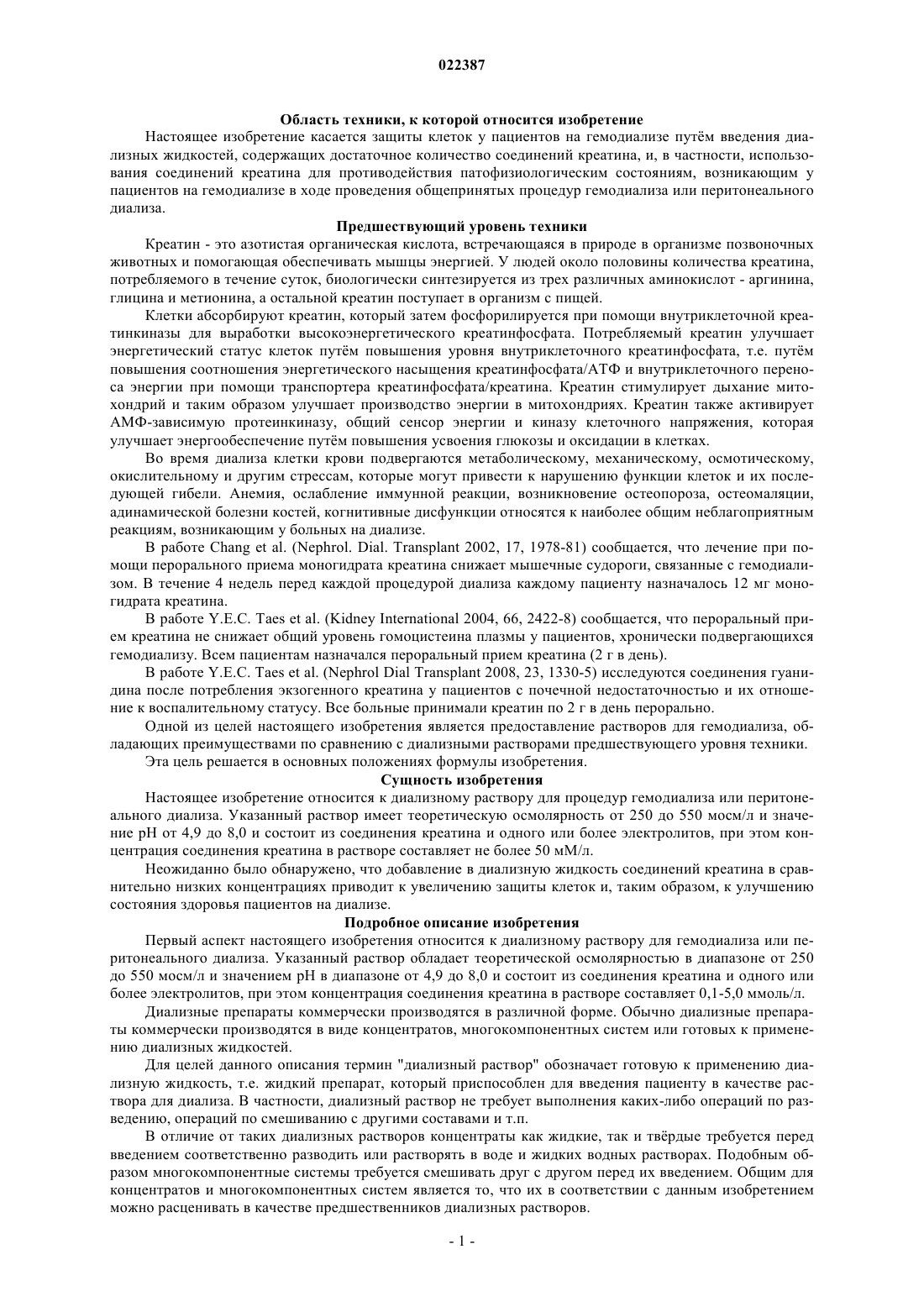 022387

Область техники, к которой относится изобретение

Настоящее изобретение касается защиты клеток у пациентов на гемодиализе путём введения диализных жидкостей, содержащих достаточное количество соединений креатина, и, в частности, использования соединений креатина для противодействия патофизиологическим состояниям, возникающим у пациентов на гемодиализе в ходе проведения общепринятых процедур гемодиализа или перитонеального диализа.

Предшествующий уровень техники

Креатин - это азотистая органическая кислота, встречающаяся в природе в организме позвоночных животных и помогающая обеспечивать мышцы энергией. У людей около половины количества креатина, потребляемого в течение суток, биологически синтезируется из трех различных аминокислот - аргинина, глицина и метионина, а остальной креатин поступает в организм с пищей.

Клетки абсорбируют креатин, который затем фосфорилируется при помощи внутриклеточной креатинкиназы для выработки высокоэнергетического креатинфосфата. Потребляемый креатин улучшает энергетический статус клеток путём повышения уровня внутриклеточного креатинфосфата, т.е. путём повышения соотношения энергетического насыщения креатинфосфата/АТФ и внутриклеточного переноса энергии при помощи транспортера креатинфосфата/креатина. Креатин стимулирует дыхание митохондрий и таким образом улучшает производство энергии в митохондриях. Креатин также активирует АМФ-зависимую протеинкиназу, общий сенсор энергии и киназу клеточного напряжения, которая улучшает энергообеспечение путём повышения усвоения глюкозы и оксидации в клетках.

Во время диализа клетки крови подвергаются метаболическому, механическому, осмотическому, окислительному и другим стрессам, которые могут привести к нарушению функции клеток и их последующей гибели. Анемия, ослабление иммунной реакции, возникновение остеопороза, остеомаляции, адинамической болезни костей, когнитивные дисфункции относятся к наиболее общим неблагоприятным реакциям, возникающим у больных на диализе.

В работе Chang et al. (Nephrol. Dial. Transplant 2002, 17, 1978-81) сообщается, что лечение при помощи перорального приема моногидрата креатина снижает мышечные судороги, связанные с гемодиализом. В течение 4 недель перед каждой процедурой диализа каждому пациенту назначалось 12 мг моногидрата креатина.

В работе Y.E.C. Taes et al. (Kidney International 2004, 66, 2422-8) сообщается, что пероральный прием креатина не снижает общий уровень гомоцистеина плазмы у пациентов, хронически подвергающихся гемодиализу. Всем пациентам назначался пероральный прием креатина (2 г в день).

В работе Y.E.C. Taes et al. (Nephrol Dial Transplant 2008, 23, 1330-5) исследуются соединения гуанидина после потребления экзогенного креатина у пациентов с почечной недостаточностью и их отношение к воспалительному статусу. Все больные принимали креатин по 2 г в день перорально.

Одной из целей настоящего изобретения является предоставление растворов для гемодиализа, обладающих преимуществами по сравнению с диализными растворами предшествующего уровня техники.

Эта цель решается в основных положениях формулы изобретения.

Сущность изобретения

Настоящее изобретение относится к диализному раствору для процедур гемодиализа или перитонеального диализа. Указанный раствор имеет теоретическую осмолярность от 250 до 550 мосм/л и значение pH от 4,9 до 8,0 и состоит из соединения креатина и одного или более электролитов, при этом концентрация соединения креатина в растворе составляет не более 50 мМ/л.

Неожиданно было обнаружено, что добавление в диализную жидкость соединений креатина в сравнительно низких концентрациях приводит к увеличению защиты клеток и, таким образом, к улучшению состояния здоровья пациентов на диализе.

Подробное описание изобретения

Первый аспект настоящего изобретения относится к диализному раствору для гемодиализа или перитонеального диализа. Указанный раствор обладает теоретической осмолярностью в диапазоне от 250 до 550 мосм/л и значением pH в диапазоне от 4,9 до 8,0 и состоит из соединения креатина и одного или более электролитов, при этом концентрация соединения креатина в растворе составляет 0,1-5,0 ммоль/л.

Диализные препараты коммерчески производятся в различной форме. Обычно диализные препараты коммерчески производятся в виде концентратов, многокомпонентных систем или готовых к применению диализных жидкостей.

Для целей данного описания термин "диализный раствор" обозначает готовую к применению диализную жидкость, т.е. жидкий препарат, который приспособлен для введения пациенту в качестве раствора для диализа. В частности, диализный раствор не требует выполнения каких-либо операций по разведению, операций по смешиванию с другими составами и т.п.

В отличие от таких диализных растворов концентраты как жидкие, так и твёрдые требуется перед введением соответственно разводить или растворять в воде и жидких водных растворах. Подобным образом многокомпонентные системы требуется смешивать друг с другом перед их введением. Общим для концентратов и многокомпонентных систем является то, что их в соответствии с данным изобретением можно расценивать в качестве предшественников диализных растворов.

- 1 -